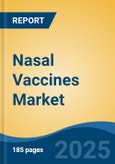 REPORT

Nasal Vaccines Market

185 pages

2025